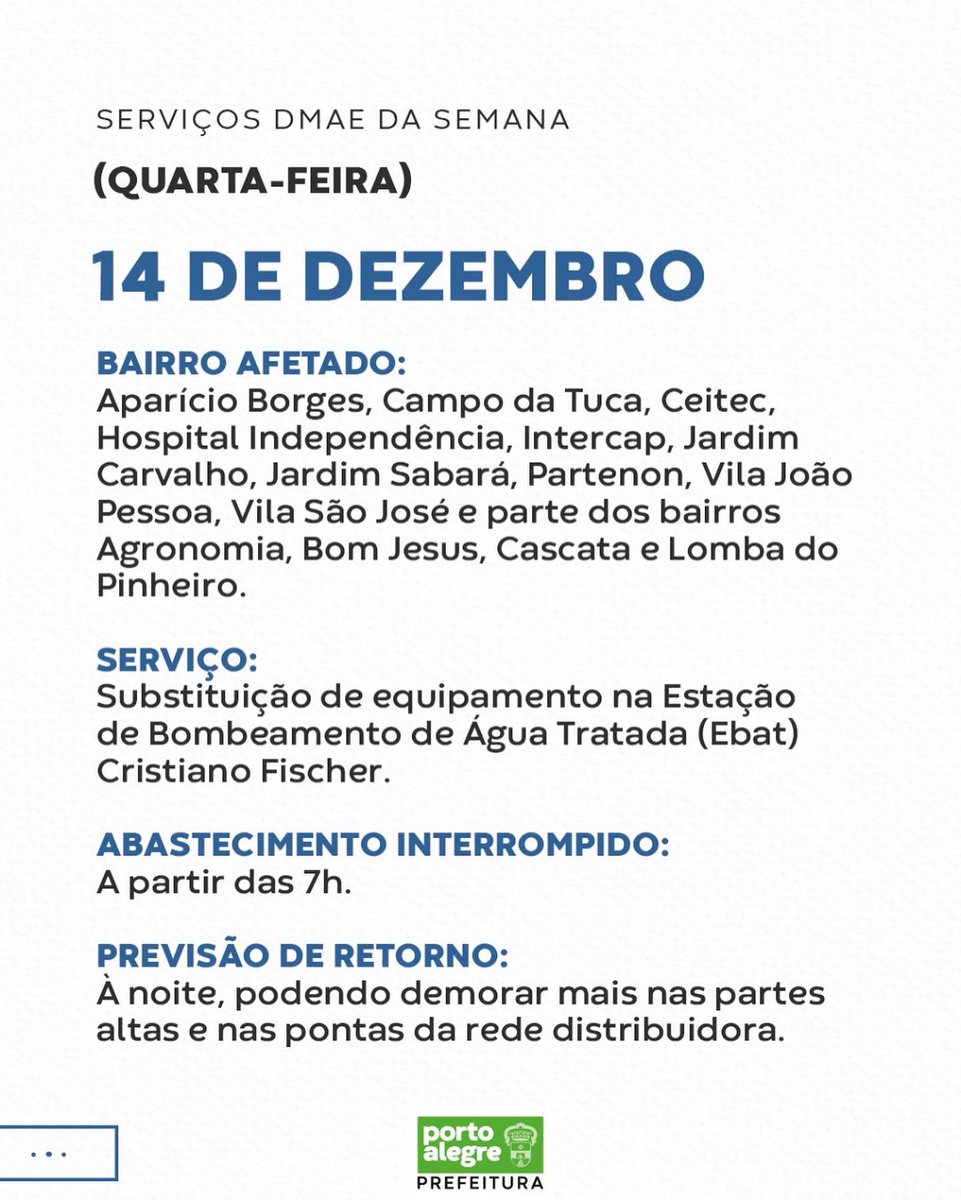 SERVIÇOS DMAE DA SEMANA

(QUARTA-FEIRA)

14 DE DEZEMBRO

BAIRRO AFETADO:
Aparício Borges, Campo da Tuca, Ceitec, Hospital Independência, Intercap, Jardim Carvalho, Jardim Sabará, Partenon, Vila João Pessoa, Vila São José e parte dos bairros Agronomia, Bom Jesus, Cascata e Lomba do Pinheiro.

SERVIÇO:
Substituição de equipamento na Estação de Bombeamento de Água Tratada (Ebat) Cristiano Fischer.

ABASTECIMENTO INTERROMPIDO:
A partir das 7h.

PREVISÃO DE RETORNO:
À noite, podendo demorar mais nas partes altas e nas pontas da rede distribuidora.

...

porto alegre
PREFEITURA